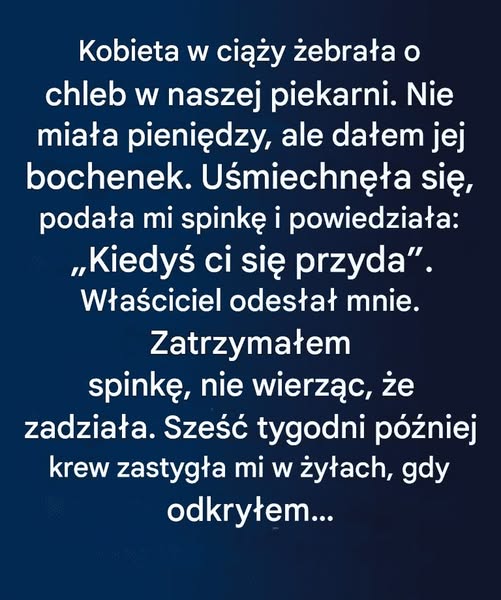 Kobieta w ciąży żebrała o chleb w naszej piekarni. Nie miała pieniędzy, ale dałem jej bochenek. Uśmiechnęła się, podała mi spinkę i powiedziała: „Kiedyś ci się przyda”. Właściciel odesłał mnie. Zatrzymałem spinkę, nie wierząc, że zadziała. Sześć tygodni później krew zastygła mi w żyłach, gdy odkryłem...